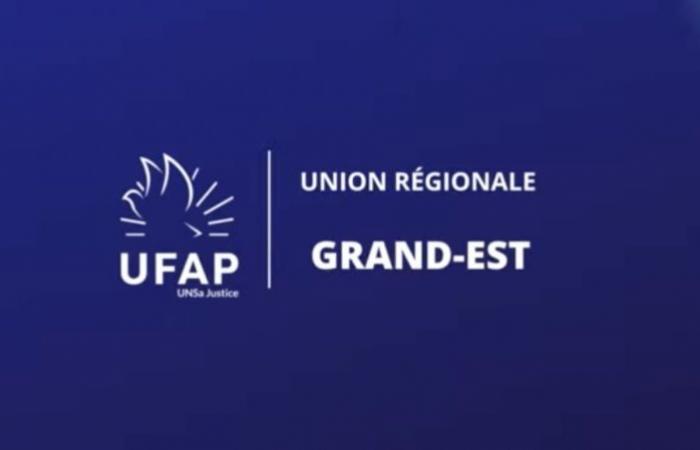 UFAP
UNSa Justice

UNION RÉGIONALE

GRAND-EST